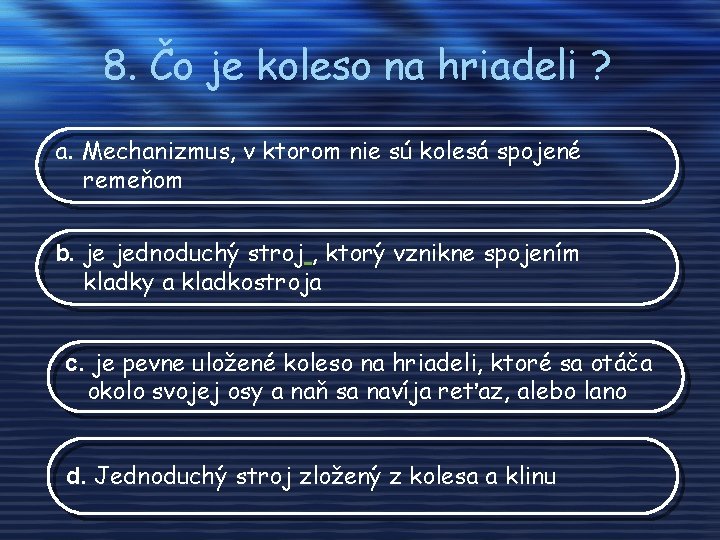 8. Čo je koleso na hriadeli ?

a. Mechanizmus, v ktorom nie sú kolesá spojené remeňom

b. je jednoduchý stroj , ktorý vznikne spojením kladky a kladkostroja

c. je pevne uložené koleso na hriadeli, ktoré sa otáča okolo svojej osy a naň sa navíja reťaz, alebo lano

d. Jednoduchý stroj zložený z kolesa a klinu